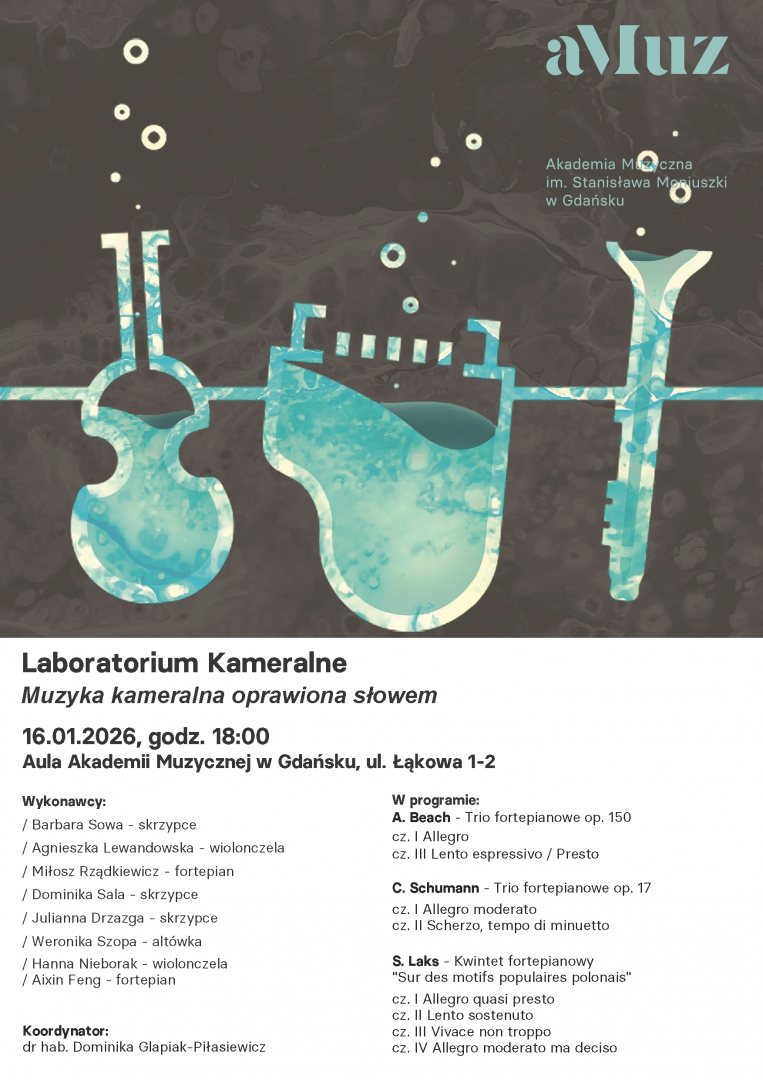 aMuz

Akademia Muzyczna
im. Stanisława Moniuszki
w Gdańsku

Laboratorium Kameralne
Muzyka kameralna oprawiona słowem

16.01.2026, godz. 18:00
Aula Akademii Muzycznej w Gdańsku, ul. Łąkowa 1-2

Wykonawcy:
/ Barbara Sowa - skrzypce
/ Agnieszka Lewandowska - wiolonczela
/ Miłosz Rządkiewicz - fortepian
/ Dominika Sala - skrzypce
/ Julianna Drzazga - skrzypce
/ Weronika Szopa - altówka
/ Hanna Nieborak - wiolonczela
/ Aixin Feng - fortepian

Koordynator:
dr hab. Dominika Glapiak-Piłasiewicz

W programie:
A. Beach - Trio fortepianowe op. 150
cz. I Allegro
cz. III Lento espressivo / Presto

C. Schumann - Trio fortepianowe op. 17
cz. I Allegro moderato
cz. II Scherzo, tempo di minuetto

S. Laks - Kwintet fortepianowy
"Sur des motifs populaires polonais"
cz. I Allegro quasi presto
cz. II Lento sostenuto
cz. III Vivace non troppo
cz. IV Allegro moderato ma deciso